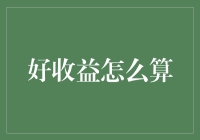 好收益怎么算